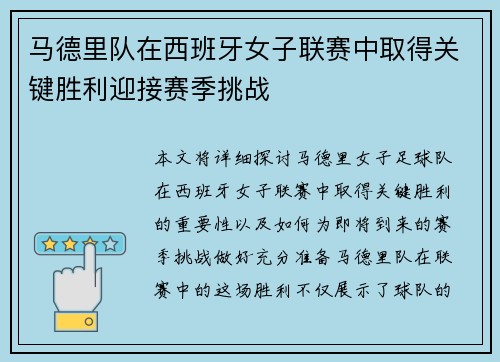 马德里队在西班牙女子联赛中取得关键胜利迎接赛季挑战

本文将详细探讨马德里女子足球队在西班牙女子联赛中取得关键胜利的重要性以及如何为即将到来的赛季挑战做好充分准备马德里队在联赛中的这场胜利不仅展示了球队的